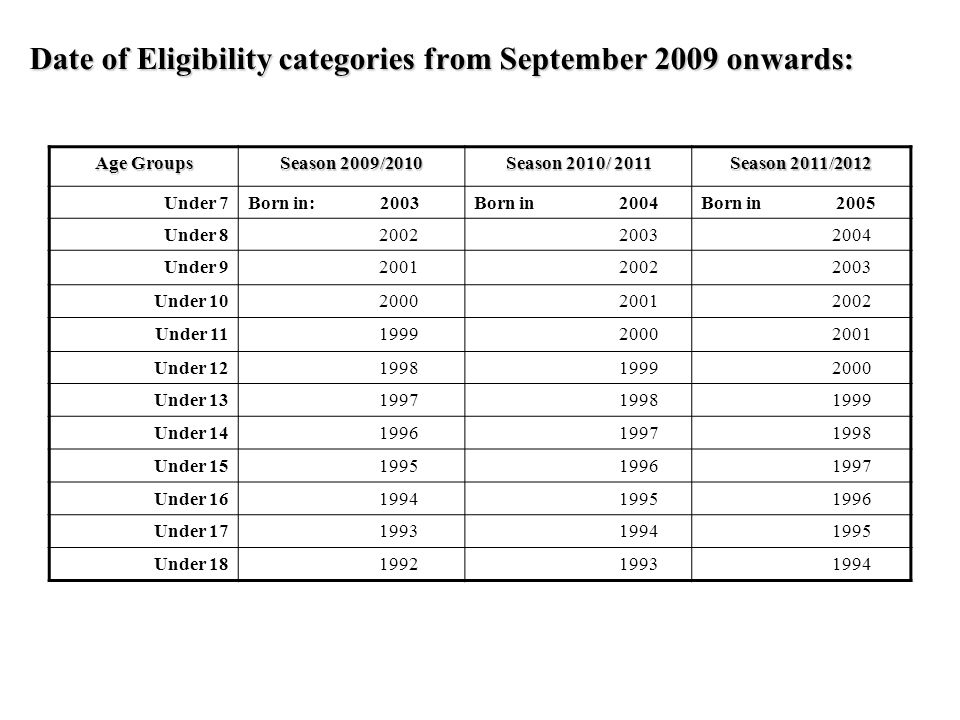 Date of Eligibility categories from September 2009 onwards:

| Age Groups | Season 2009/2010 | Season 2010/ 2011 | Season 2011/2012 |
|---|---|---|---|
| Under 7 | Born in: 2003 | Born in 2004 | Born in 2005 |
| Under 8 | 2002 | 2003 | 2004 |
| Under 9 | 2001 | 2002 | 2003 |
| Under 10 | 2000 | 2001 | 2002 |
| Under 11 | 1999 | 2000 | 2001 |
| Under 12 | 1998 | 1999 | 2000 |
| Under 13 | 1997 | 1998 | 1999 |
| Under 14 | 1996 | 1997 | 1998 |
| Under 15 | 1995 | 1996 | 1997 |
| Under 16 | 1994 | 1995 | 1996 |
| Under 17 | 1993 | 1994 | 1995 |
| Under 18 | 1992 | 1993 | 1994 |